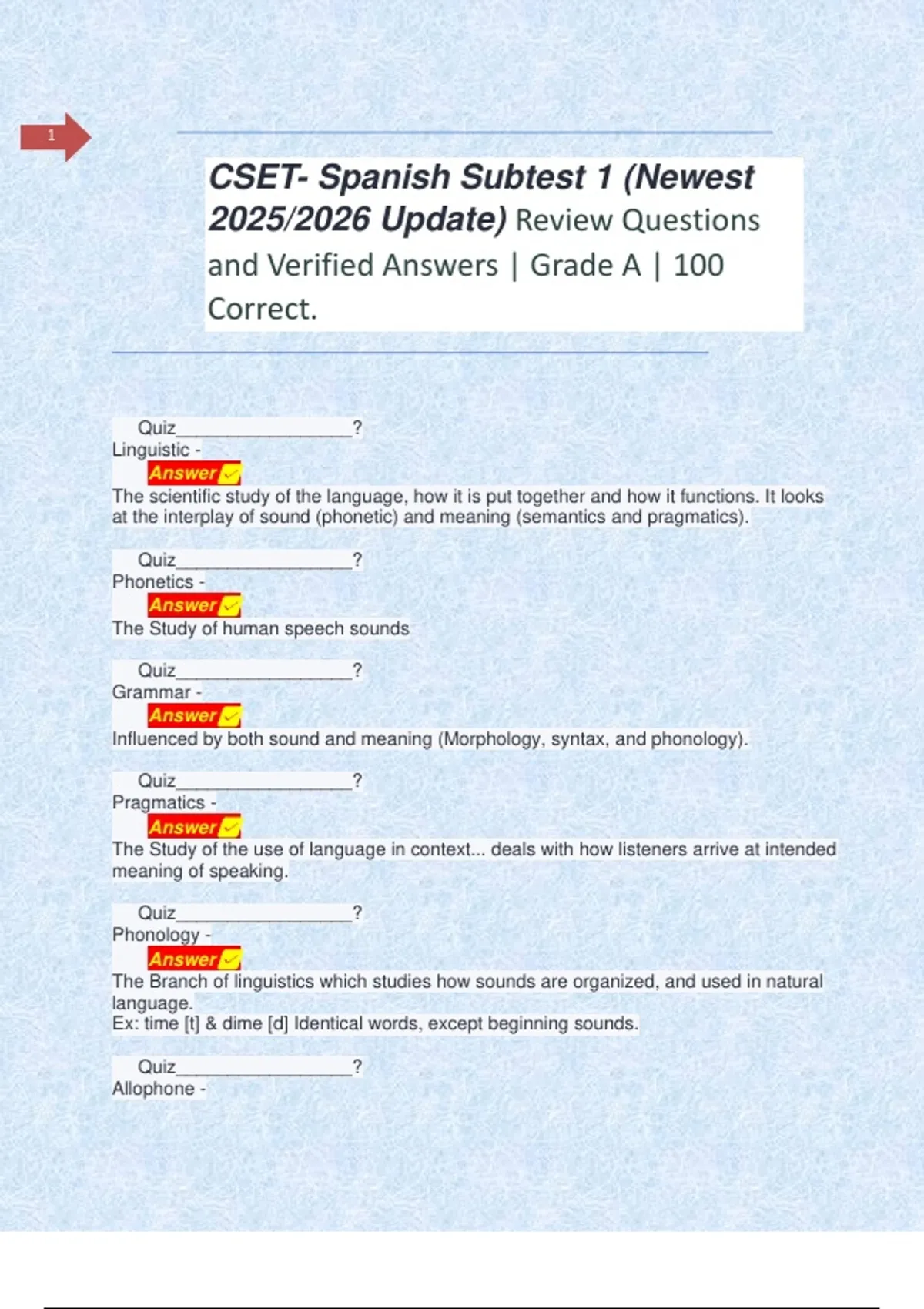 1

CSET- Spanish Subtest 1 (Newest 2025/2026 Update) Review Questions and Verified Answers | Grade A | 100 Correct.

Quiz____?
Linguistic -
Answer ☑
The scientific study of the language, how it is put together and how it functions. It looks at the interplay of sound (phonetic) and meaning (semantics and pragmatics).

Quiz____?
Phonetics -
Answer ☑
The Study of human speech sounds

Quiz____?
Grammar -
Answer ☑
Influenced by both sound and meaning (Morphology, syntax, and phonology).

Quiz____?
Pragmatics -
Answer ☑
The Study of the use of language in context... deals with how listeners arrive at intended meaning of speaking.

Quiz____?
Phonology -
Answer ☑
The Branch of linguistics which studies how sounds are organized, and used in natural language.
Ex: time [t] & dime [d] Identical words, except beginning sounds.

Quiz____?
Allophone -